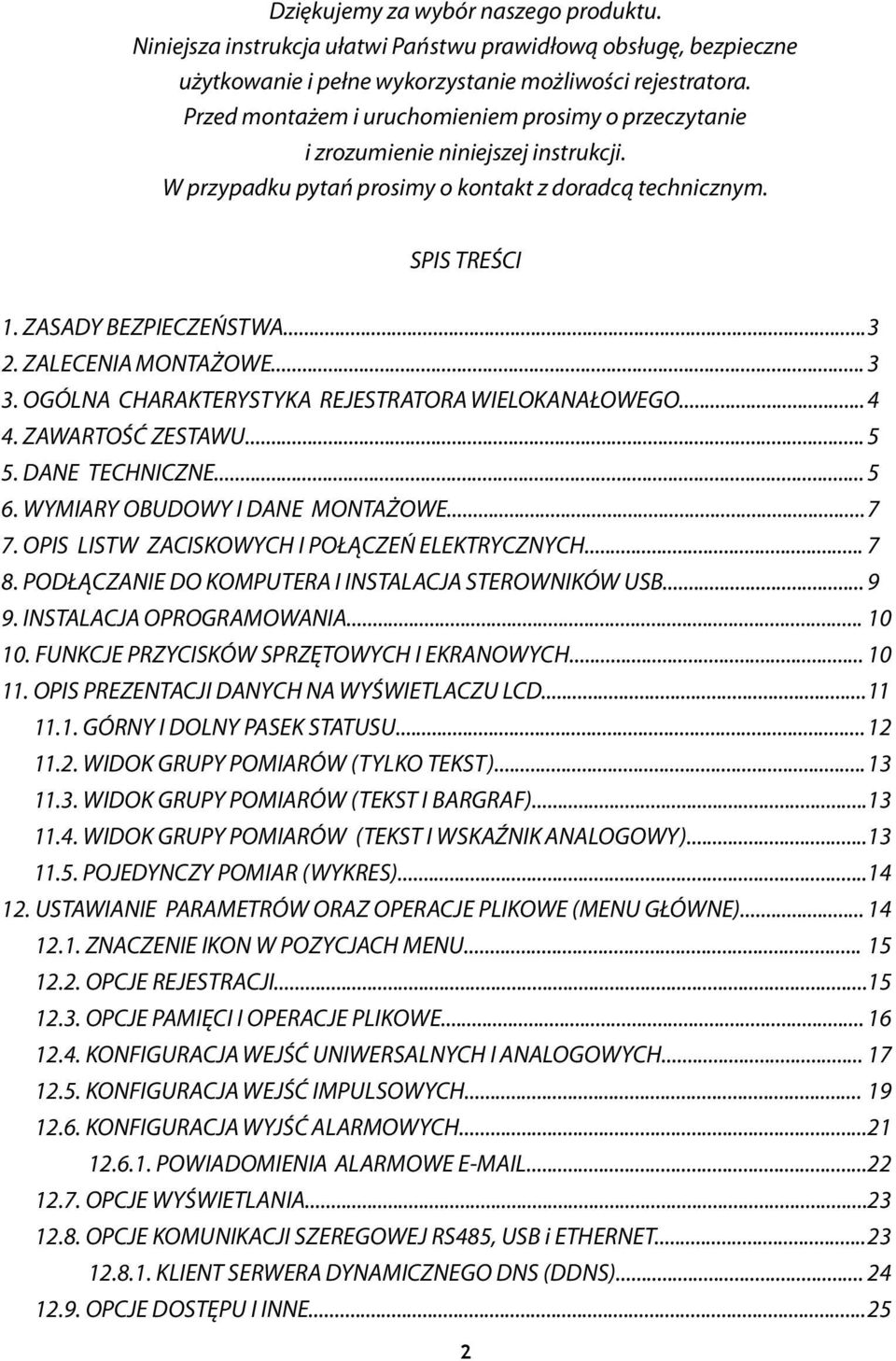 Dziękujemy za wybór naszego produktu.
Niniejsza instrukcja ułatwi Państwu prawidłową obsługę, bezpieczne użytkowanie i pełne wykorzystanie możliwości rejestratora.
Przed montażem i uruchomieniem prosimy o przeczytanie i zrozumienie niniejszej instrukcji.
W przypadku pytań prosimy o kontakt z doradcą technicznym.

SPIS TREŚCI

1. ZASADY BEZPIECZEŃSTWA...3
2. ZALECENIA MONTAŻOWE... 3
3. OGÓLNA CHARAKTERYSTYKA REJESTRATORA WIELOKANAŁOWEGO...4
4. ZAWARTOŚĆ ZESTAWU... 5
5. DANE TECHNICZNE... 5
6. WYMIARY OBUDOWY I DANE MONTAŻOWE...7
7. OPIS LISTW ZACISKOWYCH I POŁĄCZEŃ ELEKTRYCZNYCH... 7
8. PODŁĄCZANIE DO KOMPUTERA I INSTALACJA STEROWNIKÓW USB... 9
9. INSTALACJA OPROGRAMOWANIA... 10
10. FUNKCJE PRZYCISKÓW SPRZĘTOWYCH I EKRANOWYCH... 10
11. OPIS PREZENTACJI DANYCH NA WYŚWIETLACZU LCD...11
11.1. GÓRNY I DOLNY PASEK STATUSU...12
11.2. WIDOK GRUPY POMIARÓW (TYLKO TEKST)...13
11.3. WIDOK GRUPY POMIARÓW (TEKST I BARGRAF)...13
11.4. WIDOK GRUPY POMIARÓW (TEKST I WSKAŹNIK ANALOGOWY)...13
11.5. POJEDYNCZY POMIAR (WYKRES)...14
12. USTAWIANIE PARAMETRÓW ORAZ OPERACJE PLIKOWE (MENU GŁÓWNE)... 14
12.1. ZNACZENIE IKON W POZYCJACH MENU... 15
12.2. OPCJE REJESTRACJI...15
12.3. OPCJE PAMIĘCI I OPERACJE PLIKOWE... 16
12.4. KONFIGURACJA WEJŚĆ UNIWERSALNYCH I ANALOGOWYCH... 17
12.5. KONFIGURACJA WEJŚĆ IMPULSOWYCH... 19
12.6. KONFIGURACJA WYJŚĆ ALARMOWYCH...21
12.6.1. POWIADOMIENIA ALARMOWE E-MAIL...22
12.7. OPCJE WYŚWIETLANIA...23
12.8. OPCJE KOMUNIKACJI SZEREGOWEJ RS485, USB i ETHERNET...23
12.8.1. KLIENT SERWERA DYNAMICZNEGO DNS (DDNS)... 24
12.9. OPCJE DOSTĘPU I INNE...25

2